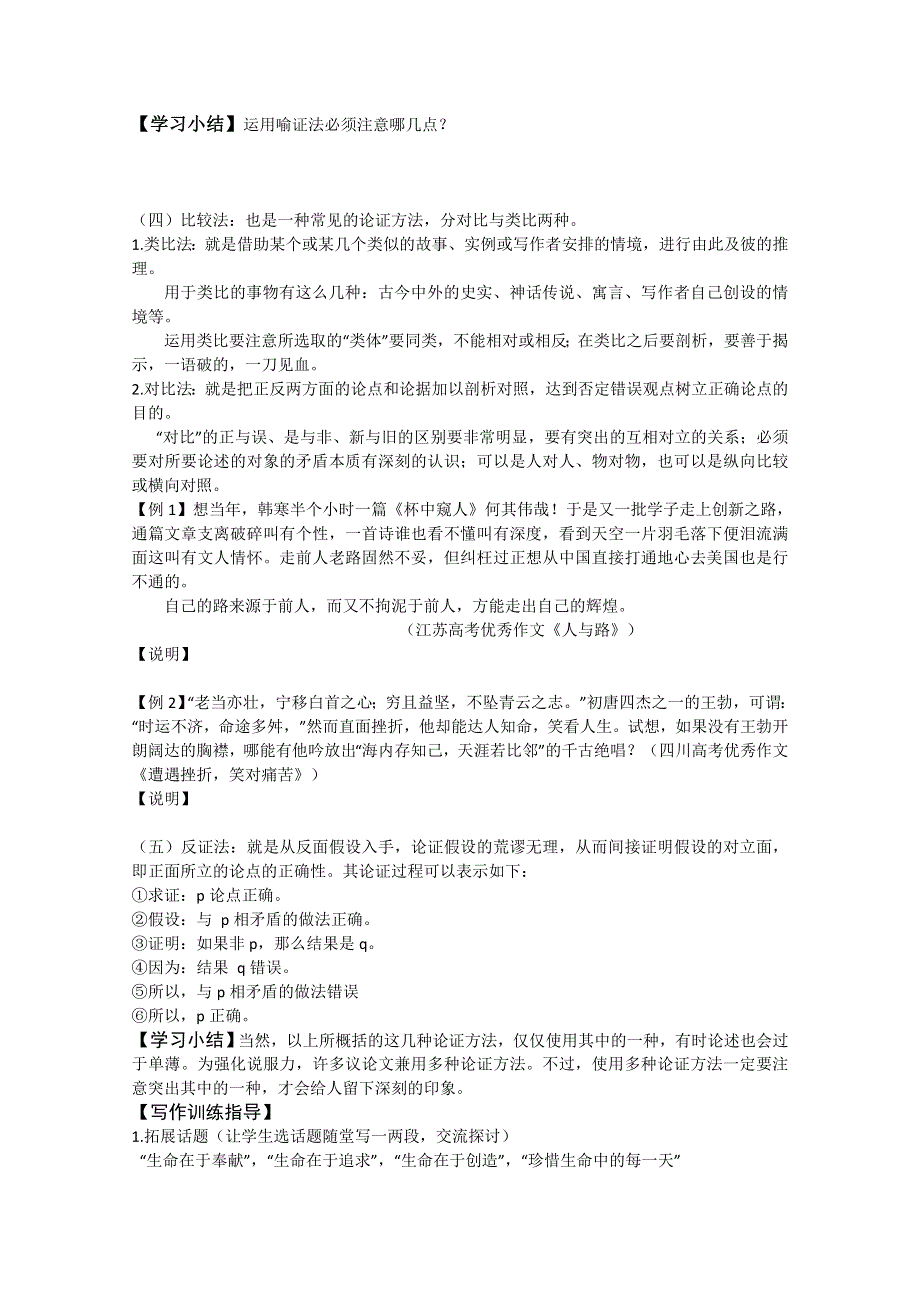 【学习小结】运用喻证法必须注意哪几点？

（四）比较法：也是一种常见的论证方法，分对比与类比两种。
1.类比法：就是借助某个或某几个类似的故事、实例或写作者安排的情境，进行由此及彼的推理。

用于类比的事物有这么几种：古今中外的史实、神话传说、寓言、写作者自己创设的情境等。

运用类比要注意所选取的“类体”要同类，不能相对或相反；在类比之后要剖析，要善于揭示，一语破的，一刀见血。
2.对比法：就是把正反两方面的论点和论据加以剖析对照，达到否定错误观点树立正确论点的目的。

“对比”的正与误、是与非、新与旧的区别要非常明显，要有突出的互相对立的关系；必须要对所要论述的对象的矛盾本质有深刻的认识；可以是人对人、物对物，也可以是纵向比较或横向对照。
【例 1】想当年，韩寒半个小时一篇《杯中窥人》何其伟哉！于是又一批学子走上创新之路，通篇文章支离破碎叫有个性，一首诗谁也看不懂叫有深度，看到天空一片羽毛落下便泪流满面这叫有文人情怀。走前人老路固然不妥，但纠枉过正想从中国直接打通地心去美国也是行不通的。

自己的路来源于前人，而又不拘泥于前人，方能走出自己的辉煌。
（江苏高考优秀作文《人与路》）
【说明】

【例 2】“老当亦壮，宁移白首之心；穷且益坚，不坠青云之志。”初唐四杰之一的王勃，可谓：“时运不济，命途多舛，”然而直面挫折，他却能达人知命，笑看人生。试想，如果没有王勃开朗阔达的胸襟，哪能有他吟放出“海内存知己，天涯若比邻”的千古绝唱？（四川高考优秀作文《遭遇挫折，笑对痛苦》）
【说明】

（五）反证法：就是从反面假设入手，论证假设的荒谬无理，从而间接证明假设的对立面，即正面所立的论点的正确性。其论证过程可以表示如下：
①求证：p 论点正确。
②假设：与 p 相矛盾的做法正确。
③证明：如果非 p，那么结果是 q。
④因为：结果 q 错误。
⑤所以，与 p 相矛盾的做法错误
⑥所以，p 正确。
【学习小结】当然，以上所概括的这几种论证方法，仅仅使用其中的一种，有时论述也会过于单薄。为强化说服力，许多议论文兼用多种论证方法。不过，使用多种论证方法一定要注意突出其中的一种，才会给人留下深刻的印象。
【写作训练指导】
1.拓展话题（让学生选话题随堂写一两段，交流探讨）
“生命在于奉献”，“生命在于追求”，“生命在于创造”，“珍惜生命中的每一天”